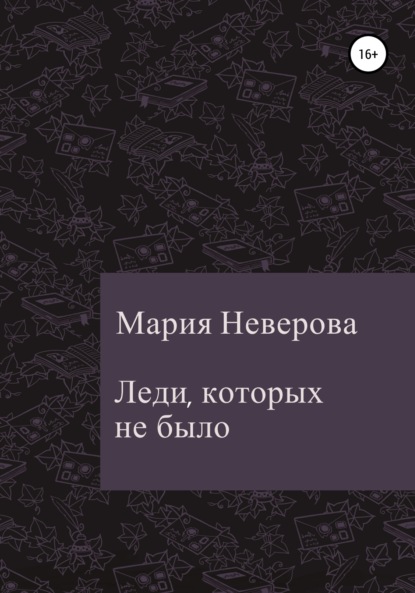 16+

Мария Неверова

Леди, которых не было